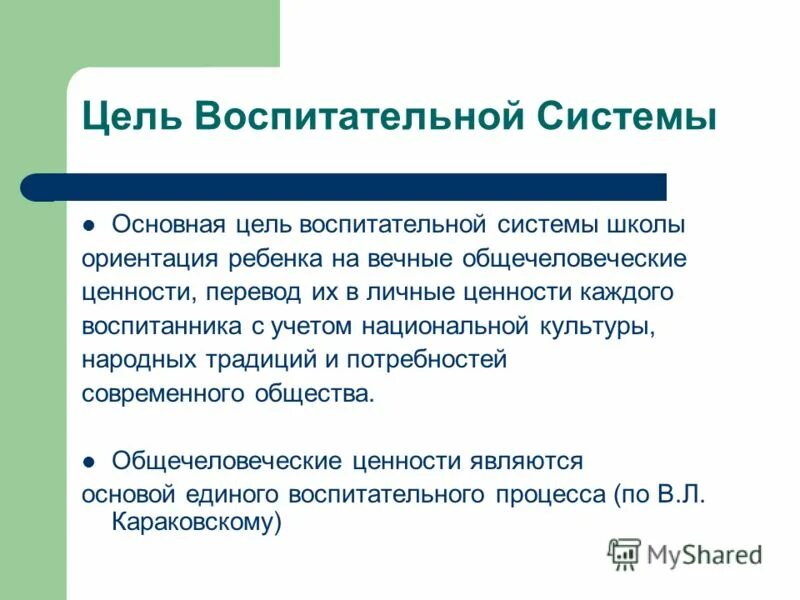 Цель Воспитательной Системы

● Основная цель воспитательной системы школы ориентация ребенка на вечные общечеловеческие ценности, перевод их в личные ценности каждого воспитанника с учетом национальной культуры, народных традиций и потребностей современного общества.

● Общечеловеческие ценности являются основой единого воспитательного процесса (по В.Л. Караковскому)

MyShared